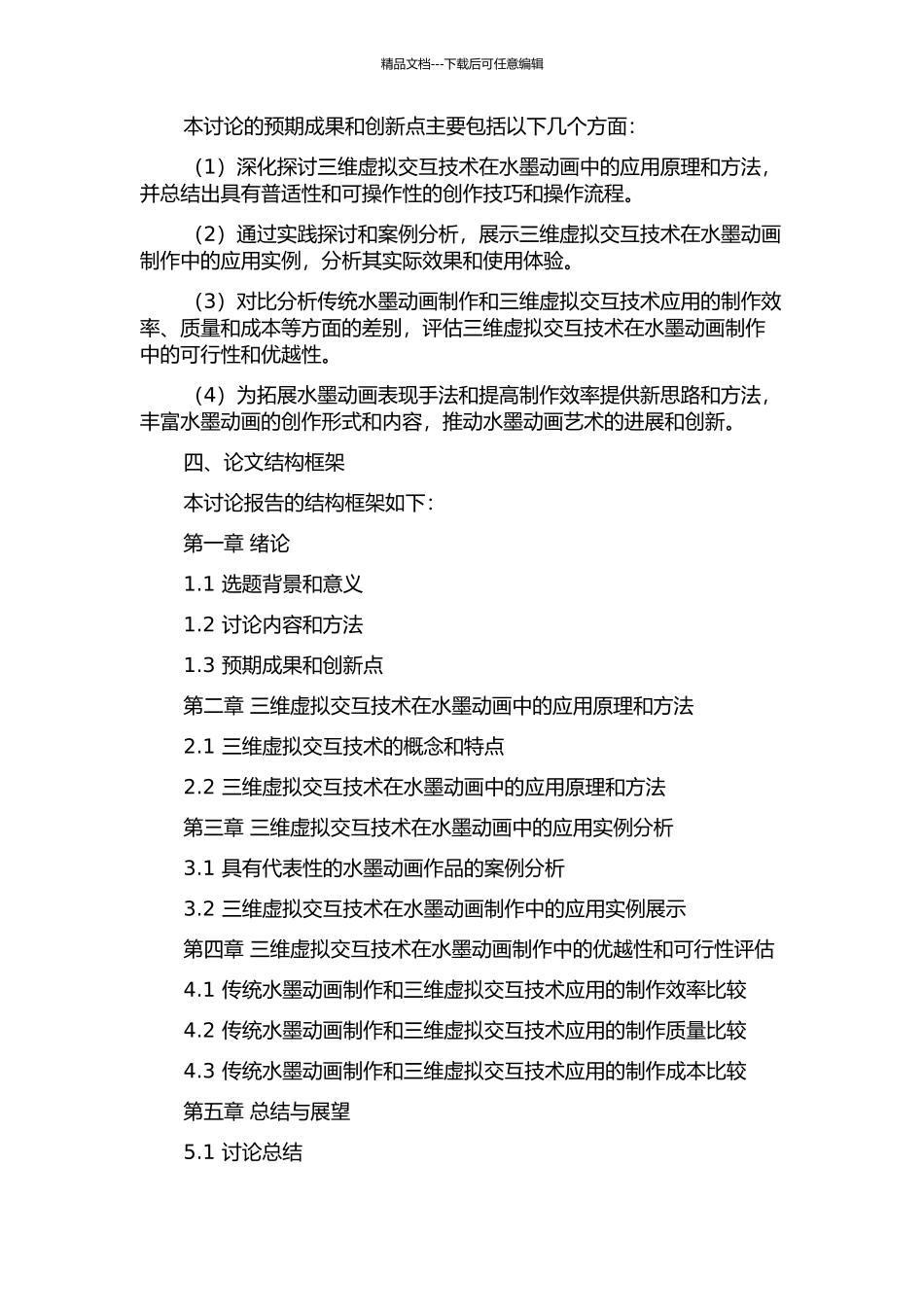 精品文档---下载后可任意编辑

本讨论的预期成果和创新点主要包括以下几个方面：

（1）深化探讨三维虚拟交互技术在水墨动画中的应用原理和方法，并总结出具有普适性和可操作性的创作技巧和操作流程。

（2）通过实践探讨和案例分析，展示三维虚拟交互技术在水墨动画制作中的应用实例，分析其实际效果和使用体验。

（3）对比分析传统水墨动画制作和三维虚拟交互技术应用的制作效率、质量和成本等方面的差别，评估三维虚拟交互技术在水墨动画制作中的可行性和优越性。

（4）为拓展水墨动画表现手法和提高制作效率提供新思路和方法，丰富水墨动画的创作形式和内容，推动水墨动画艺术的进展和创新。

四、论文结构框架

本讨论报告的结构框架如下：

第一章 绪论

1.1 选题背景和意义

1.2 讨论内容和方法

1.3 预期成果和创新点

第二章 三维虚拟交互技术在水墨动画中的应用原理和方法

2.1 三维虚拟交互技术的概念和特点

2.2 三维虚拟交互技术在水墨动画中的应用原理和方法

第三章 三维虚拟交互技术在水墨动画中的应用实例分析

3.1 具有代表性的水墨动画作品的案例分析

3.2 三维虚拟交互技术在水墨动画制作中的应用实例展示

第四章 三维虚拟交互技术在水墨动画制作中的优越性和可行性评估

4.1 传统水墨动画制作和三维虚拟交互技术应用的制作效率比较

4.2 传统水墨动画制作和三维虚拟交互技术应用的制作质量比较

4.3 传统水墨动画制作和三维虚拟交互技术应用的制作成本比较

第五章 总结与展望

5.1 讨论总结